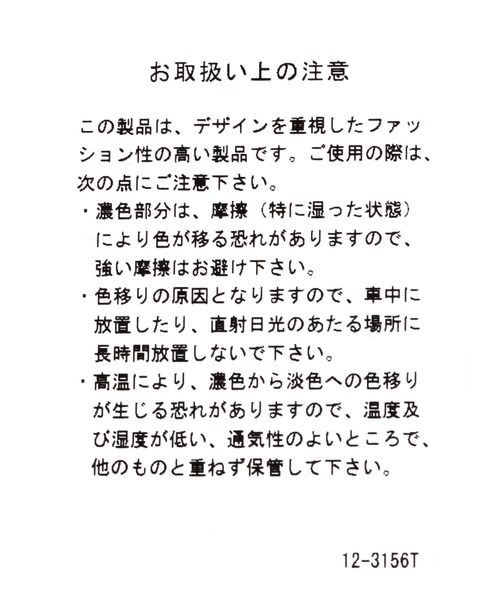 お取扱い上の注意

この製品は、デザインを重視したファッション性の高い製品です。ご使用の際は、次の点にご注意下さい。

・濃色部分は、摩擦（特に湿った状態）により色が移る恐れがありますので、強い摩擦はお避け下さい。
・色移りの原因となりますので、車中に放置したり、直射日光のあたる場所に長時間放置しないで下さい。
・高温により、濃色から淡色への色移りが生じる恐れがありますので、温度及び湿度が低い、通気性のよいところで、他のものと重ねず保管して下さい。

12-3156T